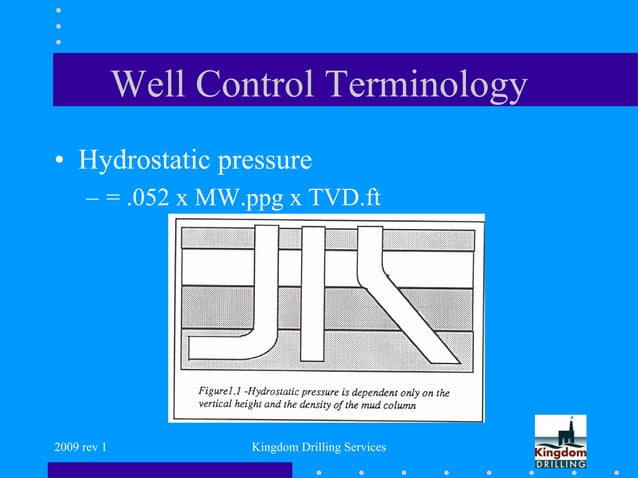 Well Control Terminology

• Hydrostatic pressure
– = .052 x MW.ppg x TVD.ft

Figure1.1 -Hydrostatic pressure is dependent only on the vertical height and the density of the mud column

2009 rev 1

Kingdom Drilling Services

Kingdom DRILLING